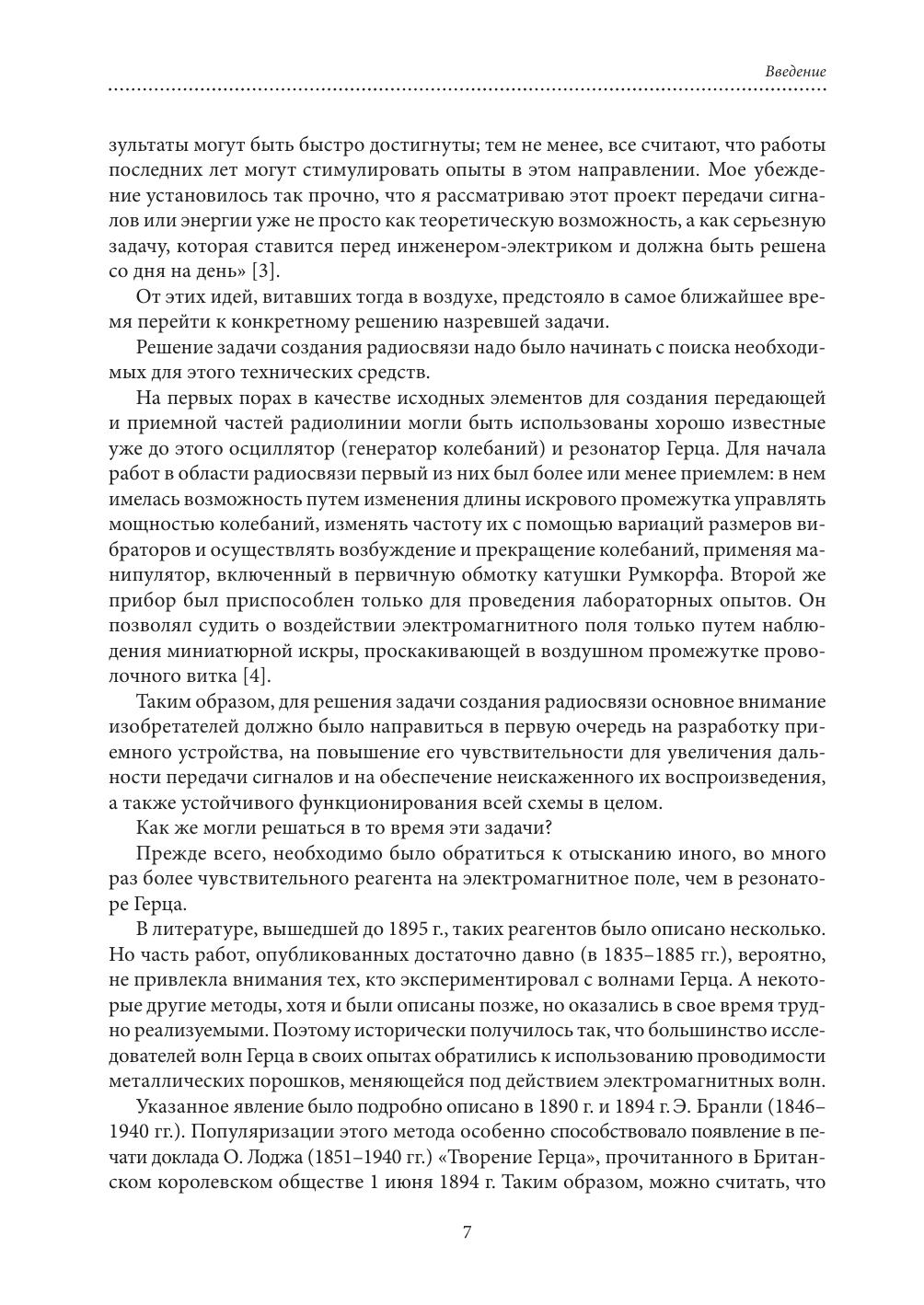 Введение

зультаты могут быть быстро достигнуты; тем не менее, все считают, что работы последних лет могут стимулировать опыты в этом направлении. Мое убеждение установилось так прочно, что я рассматриваю этот проект передачи сигналов или энергии уже не просто как теоретическую возможность, а как серьезную задачу, которая ставится перед инженером-электриком и должна быть решена со дня на день» [3].

От этих идей, витавших тогда в воздухе, предстояло в самое ближайшее время перейти к конкретному решению назревшей задачи.

Решение задачи создания радиосвязи надо было начинать с поиска необходимых для этого технических средств.

На первых порах в качестве исходных элементов для создания передающей и приемной частей радиолинии могли быть использованы хорошо известные уже до этого осциллятор (генератор колебаний) и резонатор Герца. Для начала работ в области радиосвязи первый из них был более или менее приемлем: в нем имелась возможность путем изменения длины искрового промежутка управлять мощностью колебаний, изменять частоту их с помощью вариаций размеров вибраторов и осуществлять возбуждение и прекращение колебаний, применяя манипулятор, включенный в первичную обмотку катушки Румкорфа. Второй же прибор был приспособлен только для проведения лабораторных опытов. Он позволял судить о воздействии электромагнитного поля только путем наблюдения миниатюрной искры, проскакивающей в воздушном промежутке проволочного витка [4].

Таким образом, для решения задачи создания радиосвязи основное внимание изобретателей должно было направиться в первую очередь на разработку приемного устройства, на повышение его чувствительности для увеличения дальности передачи сигналов и на обеспечение неискаженного их воспроизведения, а также устойчивого функционирования всей схемы в целом.

Как же могли решаться в то время эти задачи?

Прежде всего, необходимо было обратиться к отысканию иного, во много раз более чувствительного реагента на электромагнитное поле, чем в резонаторе Герца.

В литературе, вышедшей до 1895 г., таких реагентов было описано несколько. Но часть работ, опубликованных достаточно давно (в 1835–1885 гг.), вероятно, не привлекла внимания тех, кто экспериментировал с волнами Герца. А некоторые другие методы, хотя и были описаны позже, но оказались в свое время трудно реализуемыми. Поэтому исторически получилось так, что большинство исследователей волн Герца в своих опытах обратились к использованию проводимости металлических порошков, меняющейся под действием электромагнитных волн.

Указанное явление было подробно описано в 1890 г. и 1894 г. Э. Бранли (1846–1940 гг.). Популяризации этого метода особенно способствовало появление в печати доклада О. Лоджа (1851–1940 гг.) «Творение Герца», прочитанного в Британском королевском обществе 1 июня 1894 г. Таким образом, можно считать, что

7